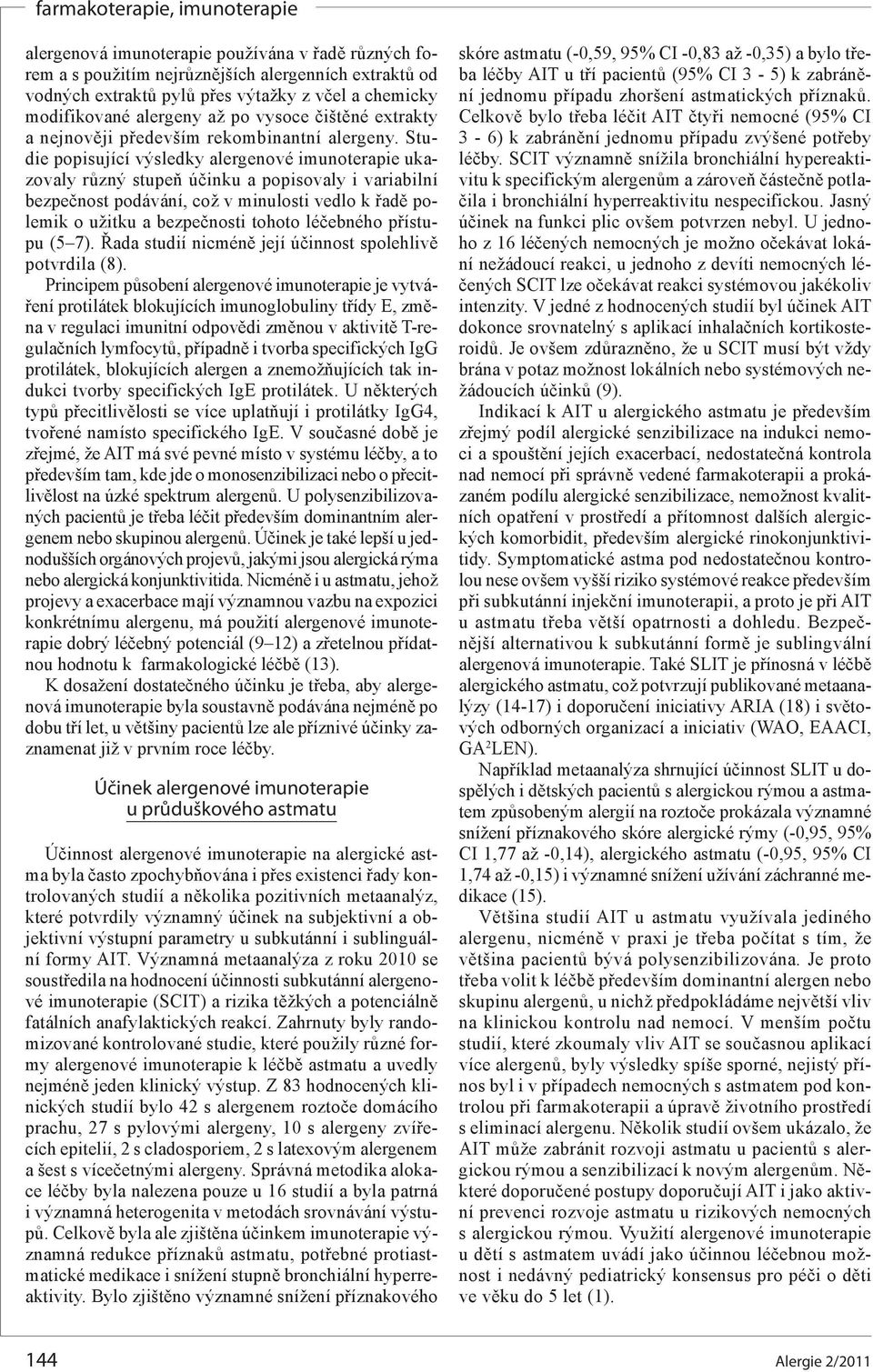 farmakoterapie, imunoterapie

alergenová imunoterapie používána v řadě různých forem a s použitím nejrůznějších alergenních extraktů od vodných extraktů pylů přes výtažky z včel a chemicky modifikované alergeny až po vysoce čištěné extrakty a nejnověji především rekombinantní alergeny. Studie popisující výsledky alergenové imunoterapie ukazovaly různý stupeň účinku a popisovaly i variabilní bezpečnost podávání, což v minulosti vedlo k řadě polemik o užitku a bezpečnosti tohoto léčebného přístupu (5–7). Řada studií nicméně její účinnost spolehlivě potvrdila (8).

Principem působení alergenové imunoterapie je vytváření protilátek blokujících imunoglobuliny třídy E, změna v regulaci imunitní odpovědi změnou v aktivitě T-regulačních lymfocytů, případně i tvorba specifických IgG protilátek, blokujících alergen a znemožňujících tak indukci tvorby specifických IgE protilátek. U některých typů přecitlivělosti se více uplatňují i protilátky IgG4, tvořené namísto specifického IgE. V současné době je zřejmé, že AIT má své pevné místo v systému léčby, a to především tam, kde jde o monosenzibilizaci nebo o přecitlivělost na úzké spektrum alergenů. U polysenzibilizovaných pacientů je třeba léčit především dominantním alergenem nebo skupinou alergenů. Účinek je také lepší u jednodušších orgánových projevů, jakými jsou alergická rýma nebo alergická konjunktivitida. Nicméně i u astmatu, jehož projevy a exacerbace mají významnou vazbu na expozici konkrétnímu alergenu, má použití alergenové imunoterapie dobrý léčebný potenciál (9–12) a zřetelnou přídatnou hodnotu k farmakologické léčbě (13).

K dosažení dostatečného účinku je třeba, aby alergenová imunoterapie byla soustavně podávána nejméně po dobu tří let, u většiny pacientů lze ale příznivé účinky zaznamenat již v prvním roce léčby.

Účinek alergenové imunoterapie u průduškového astmatu

Účinnost alergenové imunoterapie na alergické astma byla často zpochybňována i přes existenci řady kontrolovaných studií a několika pozitivních metaanalýz, které potvrdily významný účinek na subjektivní a objektivní výstupní parametry u subkutánní i sublinguální formy AIT. Významná metaanalýza z roku 2010 se soustředila na hodnocení účinnosti subkutánní alergenové imunoterapie (SCIT) a rizika těžkých a potenciálně fatálních anafylaktických reakcí. Zahrnuty byly randomizované kontrolované studie, které použily různé formy alergenové imunoterapie k léčbě astmatu a uvedly nejméně jeden klinický výstup. Z 83 hodnocených klinických studií bylo 42 s alergenem roztoče domácího prachu, 27 s pylovými alergeny, 10 s alergeny zvířecích epitelií, 2 s cladosporiem, 2 s latexovým alergenem a šest s vícečetnými alergeny. Správná metodika alokace léčby byla nalezena pouze u 16 studií a byla patrná i významná heterogenita v metodách srovnávání výstupů. Celkově byla ale zjištěna účinkem imunoterapie významná redukce příznaků astmatu, potřebné protiastmatické medikace i snížení stupně bronchiální hyperreaktivity. Bylo zjištěno významné snížení příznakového skóre astmatu (-0,59, 95% CI -0,83 až -0,35) a bylo třeba léčby AIT u tří pacientů (95% CI 3 - 5) k zabránění jednomu případu zhoršení astmatických příznaků. Celkově bylo třeba léčit AIT čtyři nemocné (95% CI 3 - 6) k zabránění jednomu případu zvýšené potřeby léčby. SCIT významně snížila bronchiální hypereaktivitu k specifickým alergenům a zároveň částečně potlačila i bronchiální hyperreaktivitu nespecifickou. Jasný účinek na funkci plic ovšem potvrzen nebyl. U jednoho z 16 léčených nemocných je možno očekávat lokální nežádoucí reakci, u jednoho z devíti nemocných léčených SCIT lze očekávat reakci systémovou jakékoliv intenzity. V jedné z hodnocených studií byl účinek AIT dokonce srovnatelný s aplikací inhalačních kortikosteroidů. Je ovšem zdůrazněno, že u SCIT musí být vždy brána v potaz možnost lokálních nebo systémových nežádoucích účinků (9).

Indikací k AIT u alergického astmatu je především zřejmý podíl alergické senzibilizace na indukci nemoci a spouštění jejích exacerbací, nedostatečná kontrola nad nemocí při správně vedené farmakoterapii a prokázaném podílu alergické senzibilizace, nemožnost kvalitních opatření v prostředí a přítomnost dalších alergických komorbidit, především alergické rinokonjunktivitidy. Symptomatické astma pod nedostatečnou kontrolou nese ovšem vyšší riziko systémové reakce především při subkutánní injekční imunoterapii, a proto je při AIT u astmatu třeba větší opatrnosti a dohledu. Bezpečnější alternativou k subkutánní formě je sublingvální alergenová imunoterapie. Také SLIT je přínosná v léčbě alergického astmatu, což potvrzují publikované metaanalýzy (14-17) i doporučení iniciativy ARIA (18) i světových odborných organizací a iniciativ (WAO, EAACI, GA²LEN).

Například metaanalýza shrnující účinnost SLIT u dospělých i dětských pacientů s alergickou rýmou a astmatem způsobeným alergií na roztoče prokázala významné snížení příznakového skóre alergické rýmy (-0,95, 95% CI 1,77 až -0,14), alergického astmatu (-0,95, 95% CI 1,74 až -0,15) i významné snížení užívání záchranné medikace (15).

Většina studií AIT u astmatu využívala jediného alergenu, nicméně v praxi je třeba počítat s tím, že většina pacientů bývá polysenzibilizována. Je proto třeba volit k léčbě především dominantní alergen nebo skupinu alergenů, u nichž předpokládáme největší vliv na klinickou kontrolu nad nemocí. V menším počtu studií, které zkoumaly vliv AIT se současnou aplikací více alergenů, byly výsledky spíše sporné, nejistý přínos byl i v případech nemocných s astmatem pod kontrolou při farmakoterapii a úpravě životního prostředí s eliminací alergenu. Několik studií ovšem ukázalo, že AIT může zabránit rozvoji astmatu u pacientů s alergickou rýmou a senzibilizací k novým alergenům. Některé doporučené postupy doporučují AIT i jako aktivní prevenci rozvoje astmatu u rizikových nemocných s alergickou rýmou. Využití alergenové imunoterapie u dětí s astmatem uvádí jako účinnou léčebnou možnost i nedávný pediatrický konsensus pro péči o děti ve věku do 5 let (1).

144 Alergie 2/2011